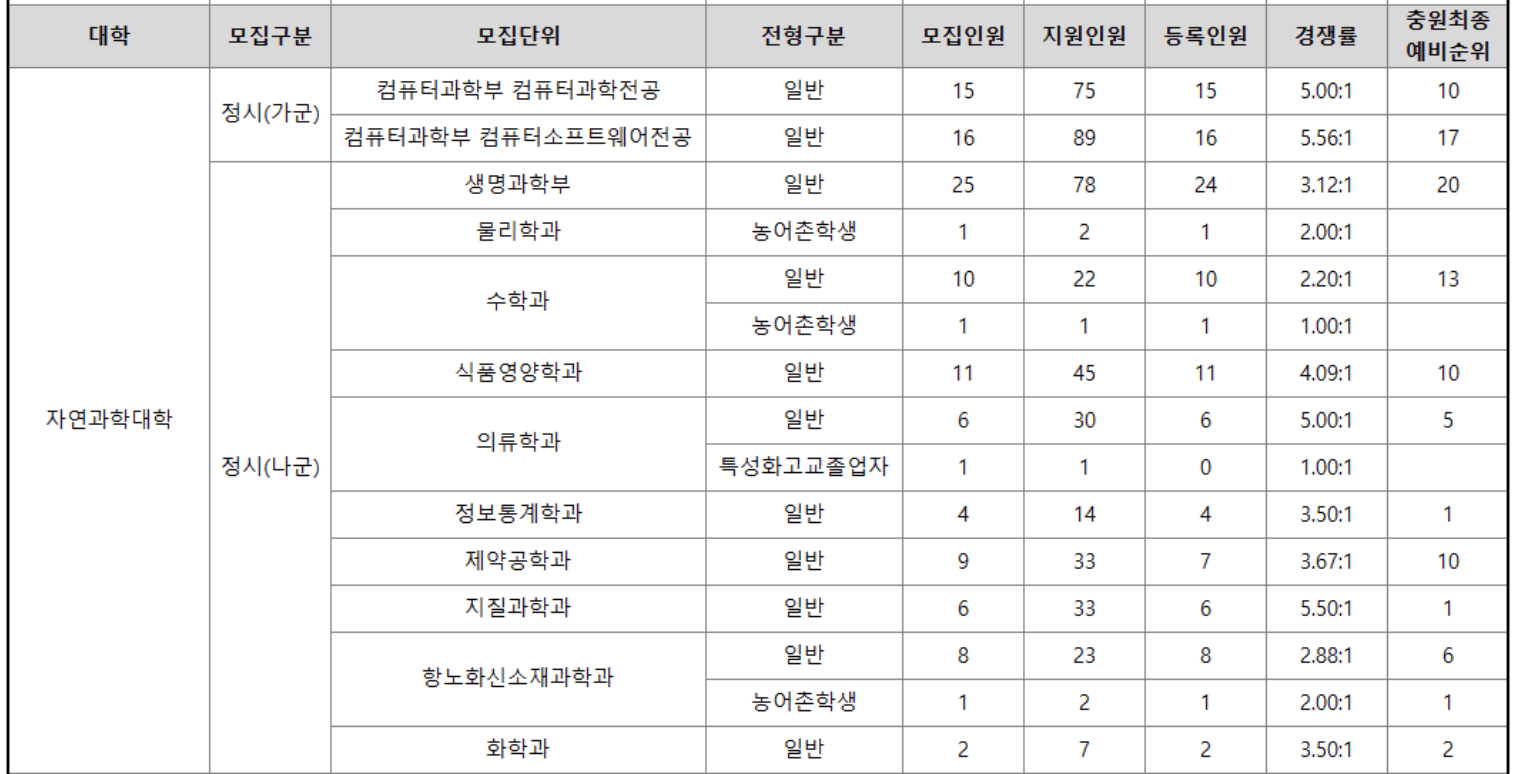 | 대학 | 모집구분 | 모집단위 | 전형구분 | 모집인원 | 지원인원 | 등록인원 | 경쟁률 | 충원최종 예비순위 |
|---|---|---|---|---|---|---|---|---|
| 자연과학대학 | 정시(가군) | 컴퓨터과학부 컴퓨터과학전공 | 일반 | 15 | 75 | 15 | 5.00:1 | 10 |
| | | 컴퓨터과학부 컴퓨터소프트웨어전공 | 일반 | 16 | 89 | 16 | 5.56:1 | 17 |
| | 정시(나군) | 생명과학부 | 일반 | 25 | 78 | 24 | 3.12:1 | 20 |
| | | 물리학과 | 농어촌학생 | 1 | 2 | 1 | 2.00:1 | |
| | | 수학과 | 일반 | 10 | 22 | 10 | 2.20:1 | 13 |
| | | | 농어촌학생 | 1 | 1 | 1 | 1.00:1 | |
| | | 식품영양학과 | 일반 | 11 | 45 | 11 | 4.09:1 | 10 |
| | | 의류학과 | 일반 | 6 | 30 | 6 | 5.00:1 | 5 |
| | | | 특성화고교졸업자 | 1 | 1 | 0 | 1.00:1 | |
| | | 정보통계학과 | 일반 | 4 | 14 | 4 | 3.50:1 | 1 |
| | | 제약공학과 | 일반 | 9 | 33 | 7 | 3.67:1 | 10 |
| | | 지질과학과 | 일반 | 6 | 33 | 6 | 5.50:1 | 1 |
| | | 항노화신소재과학과 | 일반 | 8 | 23 | 8 | 2.88:1 | 6 |
| | | | 농어촌학생 | 1 | 2 | 1 | 2.00:1 | 1 |
| | | 화학과 | 일반 | 2 | 7 | 2 | 3.50:1 | 2 |